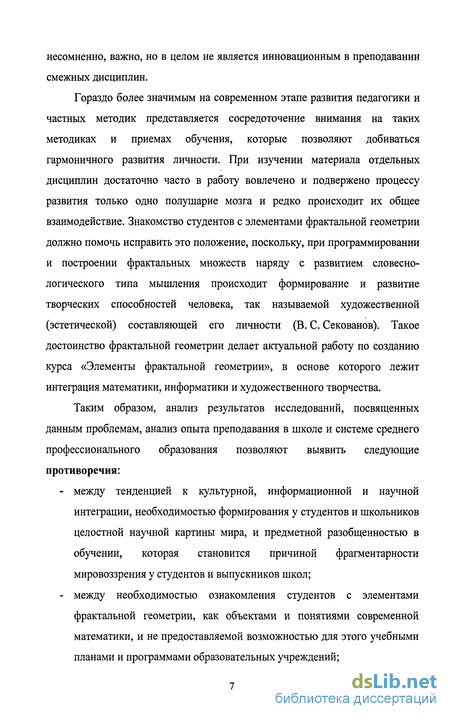 несомненно, важно, но в целом не является инновационным в преподавании смежных дисциплин.

Гораздо более значимым на современном этапе развития педагогики и частных методик представляется сосредоточение внимания на таких методиках и приемах обучения, которые позволяют добиваться гармоничного развития личности. При изучении материала отдельных дисциплин достаточно часто в работу вовлечено и подвержено процессу развития только одно полушарие мозга и редко происходит их общее взаимодействие. Знакомство студентов с элементами фрактальной геометрии должно помочь исправить это положение, поскольку, при программировании и построении фрактальных множеств наряду с развитием словесно-логического типа мышления происходит формирование и развитие творческих способностей человека, так называемой художественной (эстетической) составляющей его личности (В. С. Секованов). Такое достоинство фрактальной геометрии делает актуальной работу по созданию курса «Элементы фрактальной геометрии», в основе которого лежит интеграция математики, информатики и художественного творчества.

Таким образом, анализ результатов исследований, посвященных данным проблемам, анализ опыта преподавания в школе и системе среднего профессионального образования позволяют выявить следующие **противоречия**:

- между тенденцией к культурной, информационной и научной интеграции, необходимостью формирования у студентов и школьников целостной научной картины мира, и предметной разобщенностью в обучении, которая становится причиной фрагментарности мировоззрения у студентов и выпускников школ;
- между необходимостью ознакомления студентов с элементами фрактальной геометрии, как объектами и понятиями современной математики, и не предоставляемой возможностью для этого учебными планами и программами образовательных учреждений;

7

dsLib.net
библиотека диссертаций